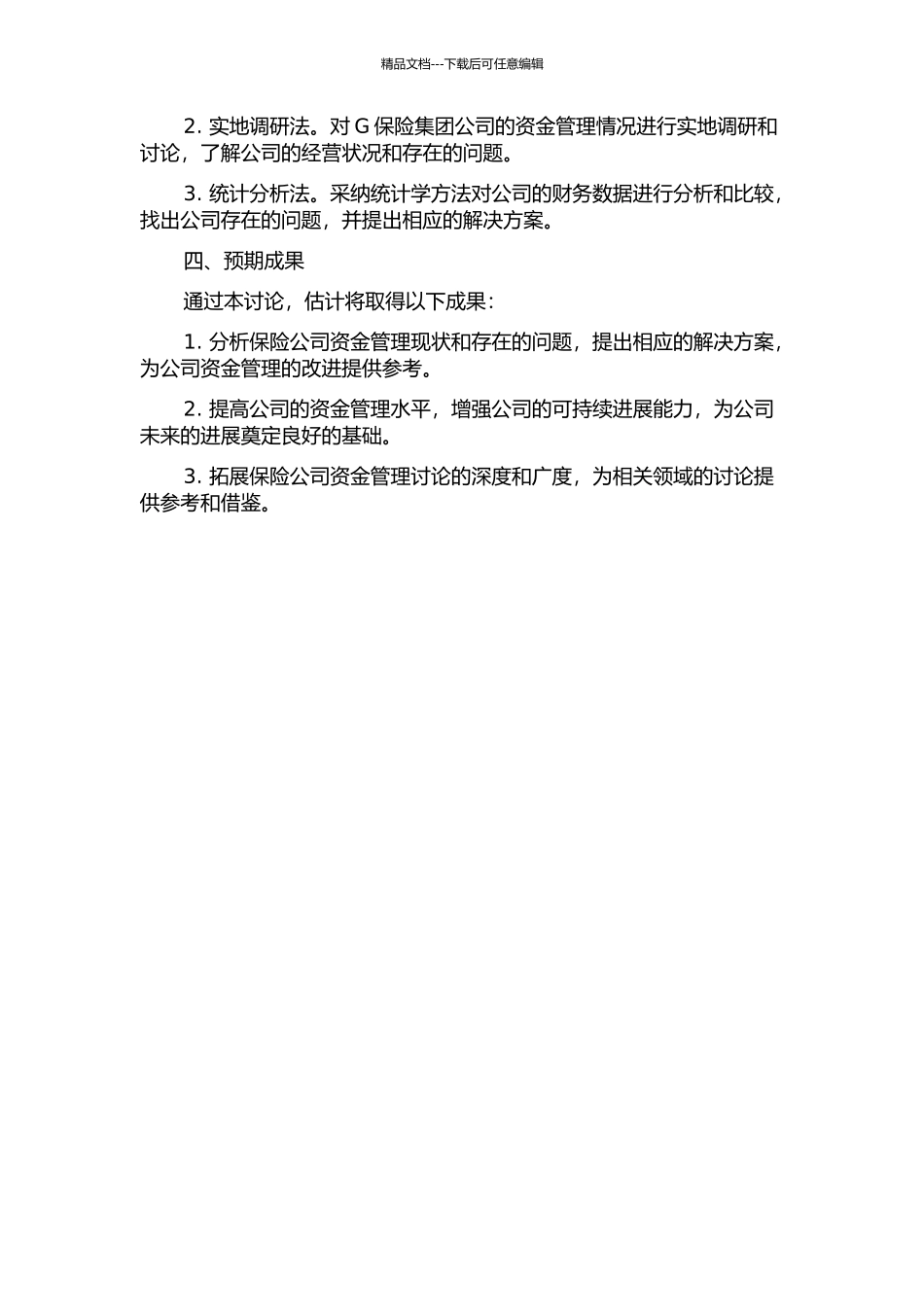 精品文档---下载后可任意编辑

2. 实地调研法。对 G 保险集团公司的资金管理情况进行实地调研和讨论，了解公司的经营状况和存在的问题。

3. 统计分析法。采纳统计学方法对公司的财务数据进行分析和比较，找出公司存在的问题，并提出相应的解决方案。

四、预期成果

通过本讨论，估计将取得以下成果：

1. 分析保险公司资金管理现状和存在的问题，提出相应的解决方案，为公司资金管理的改进提供参考。

2. 提高公司的资金管理水平，增强公司的可持续进展能力，为公司未来的进展奠定良好的基础。

3. 拓展保险公司资金管理讨论的深度和广度，为相关领域的讨论提供参考和借鉴。